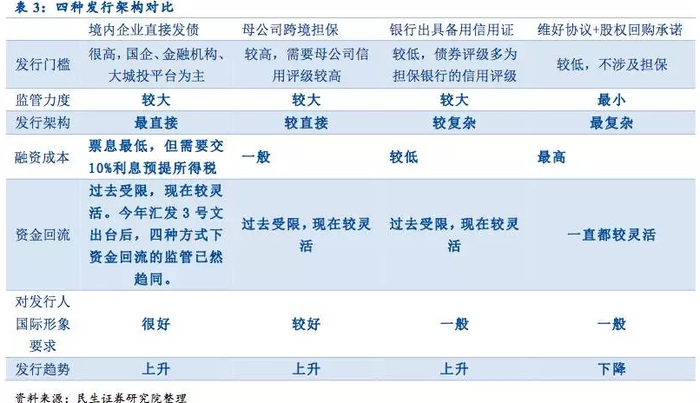 表3：四种发行架构对比

|  | 境内企业直接发债 | 母公司跨境担保 | 银行出具备用信用证 | 维好协议+股权回购承诺 |
|---|---|---|---|---|
| 发行门槛 | 很高，国企、金融机构、大城投平台为主 | 较高，需要母公司信用评级较高 | 较低，债券评级多为担保银行的信用评级 | 较低，不涉及担保 |
| 监管力度 | 较大 | 较大 | 较大 | 最小 |
| 发行架构 | 最直接 | 较直接 | 较复杂 | 最复杂 |
| 融资成本 | 票息最低，但需要交10%利息预提所得税 | 一般 | 较低 | 最高 |
| 资金回流 | 过去受限，现在较灵活。今年汇发3号文出台后，四种方式下资金回流的监管已然趋同。 | 过去受限，现在较灵活 | 过去受限，现在较灵活 | 一直都较灵活 |
| 对发行人国际形象要求 | 很好 | 较好 | 一般 | 一般 |
| 发行趋势 | 上升 | 上升 | 上升 | 下降 |

资料来源：民生证券研究院整理